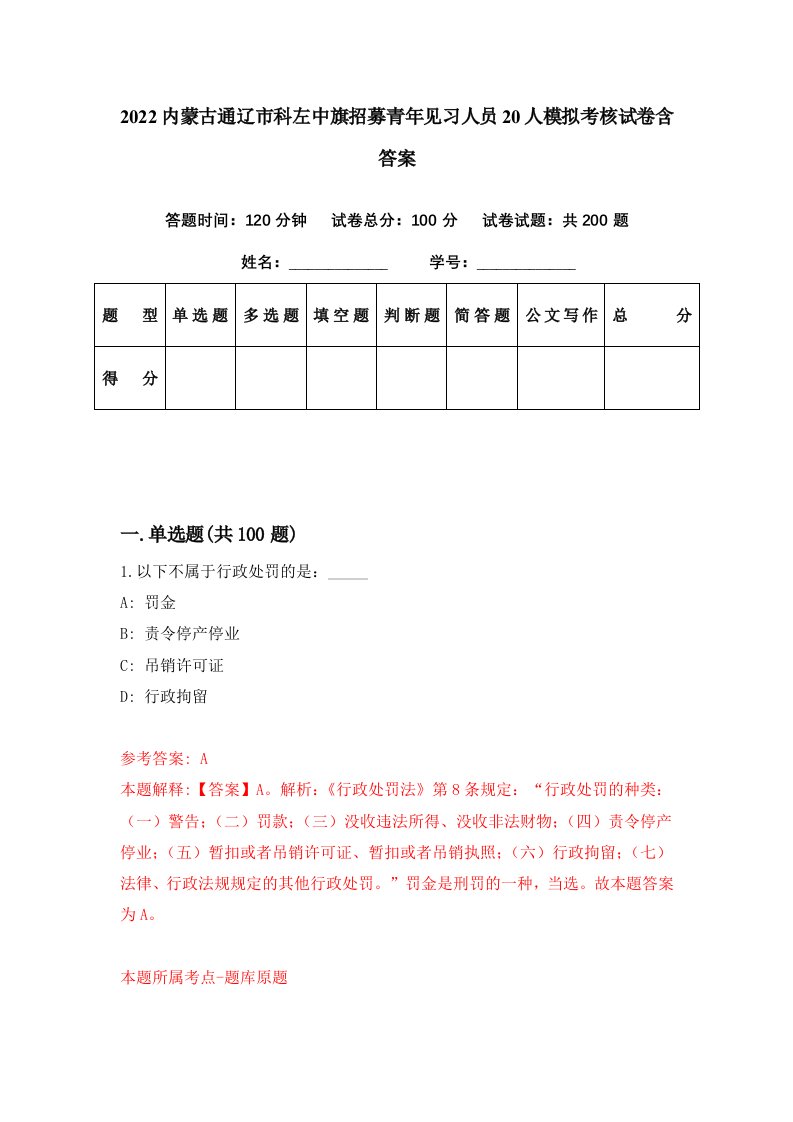 2022内蒙古通辽市科左中旗招募青年见习人员20人模拟考核试卷含答案

答题时间：120分钟　试卷总分：100分　试卷试题：共200题

姓名：____________　学号：____________

| 题　型 | 单选题 | 多选题 | 填空题 | 判断题 | 简答题 | 公文写作 | 总　分 |
|---|---|---|---|---|---|---|---|
| 得　分 | | | | | | | |

一.单选题(共100题)

1.以下不属于行政处罚的是：_____

A: 罚金

B: 责令停产停业

C: 吊销许可证

D: 行政拘留

参考答案: A

本题解释:【答案】A。解析:《行政处罚法》第8条规定：“行政处罚的种类：（一）警告;（二）罚款;（三）没收违法所得、没收非法财物;（四）责令停产停业;（五）暂扣或者吊销许可证、暂扣或者吊销执照;（六）行政拘留;（七）法律、行政法规规定的其他行政处罚。”罚金是刑罚的一种，当选。故本题答案为A。

本题所属考点-题库原题